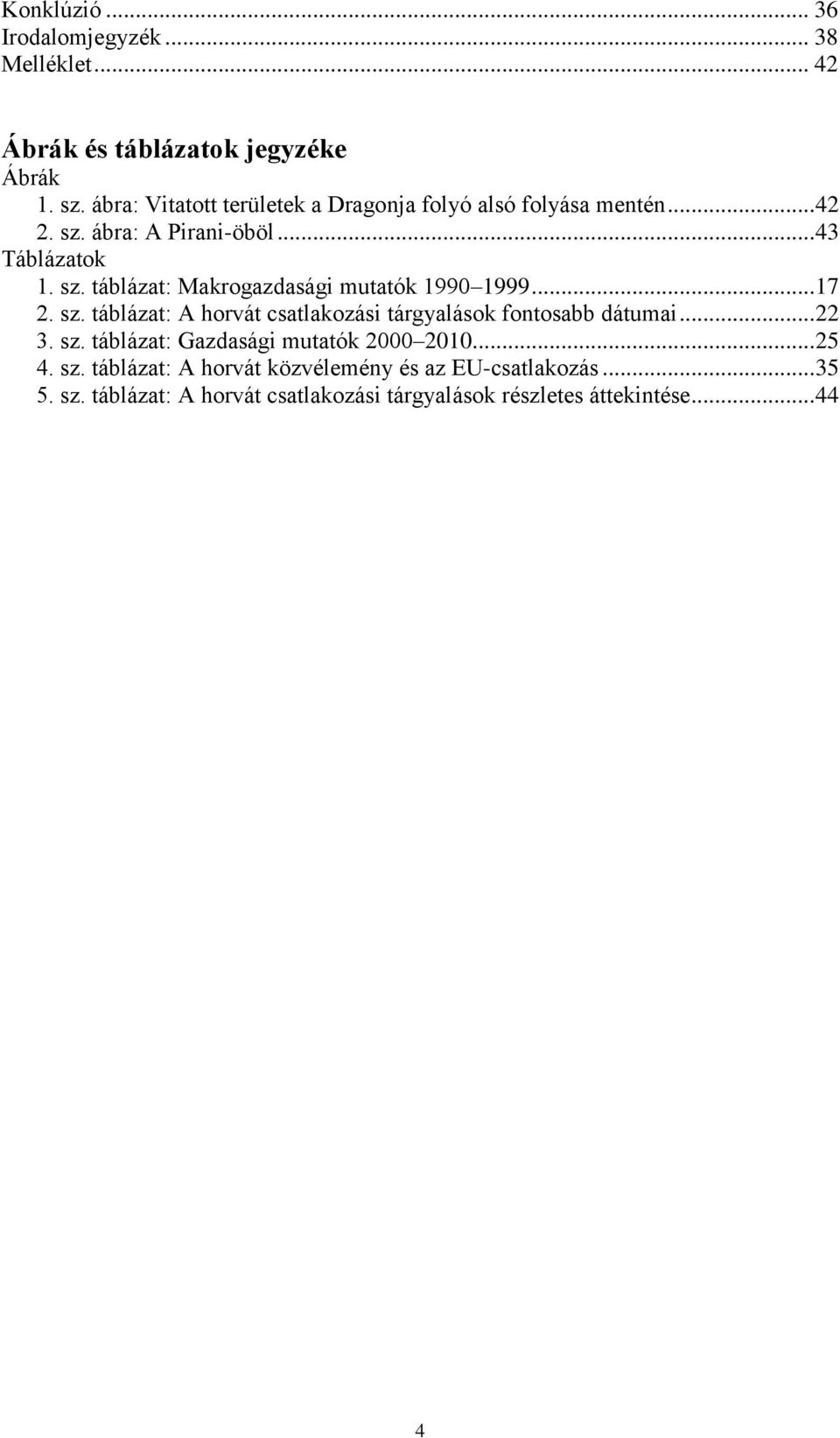 Konklúzió ... 36
Irodalomjegyzék ... 38
Melléklet ... 42

Ábrák és táblázatok jegyzéke
Ábrák
1. sz. ábra: Vitatott területek a Dragonja folyó alsó folyása mentén...42
2. sz. ábra: A Pirani-öböl...43
Táblázatok
1. sz. táblázat: Makrogazdasági mutatók 1990–1999...17
2. sz. táblázat: A horvát csatlakozási tárgyalások fontosabb dátumai...22
3. sz. táblázat: Gazdasági mutatók 2000–2010...25
4. sz. táblázat: A horvát közvélemény és az EU-csatlakozás...35
5. sz. táblázat: A horvát csatlakozási tárgyalások részletes áttekintése...44

4